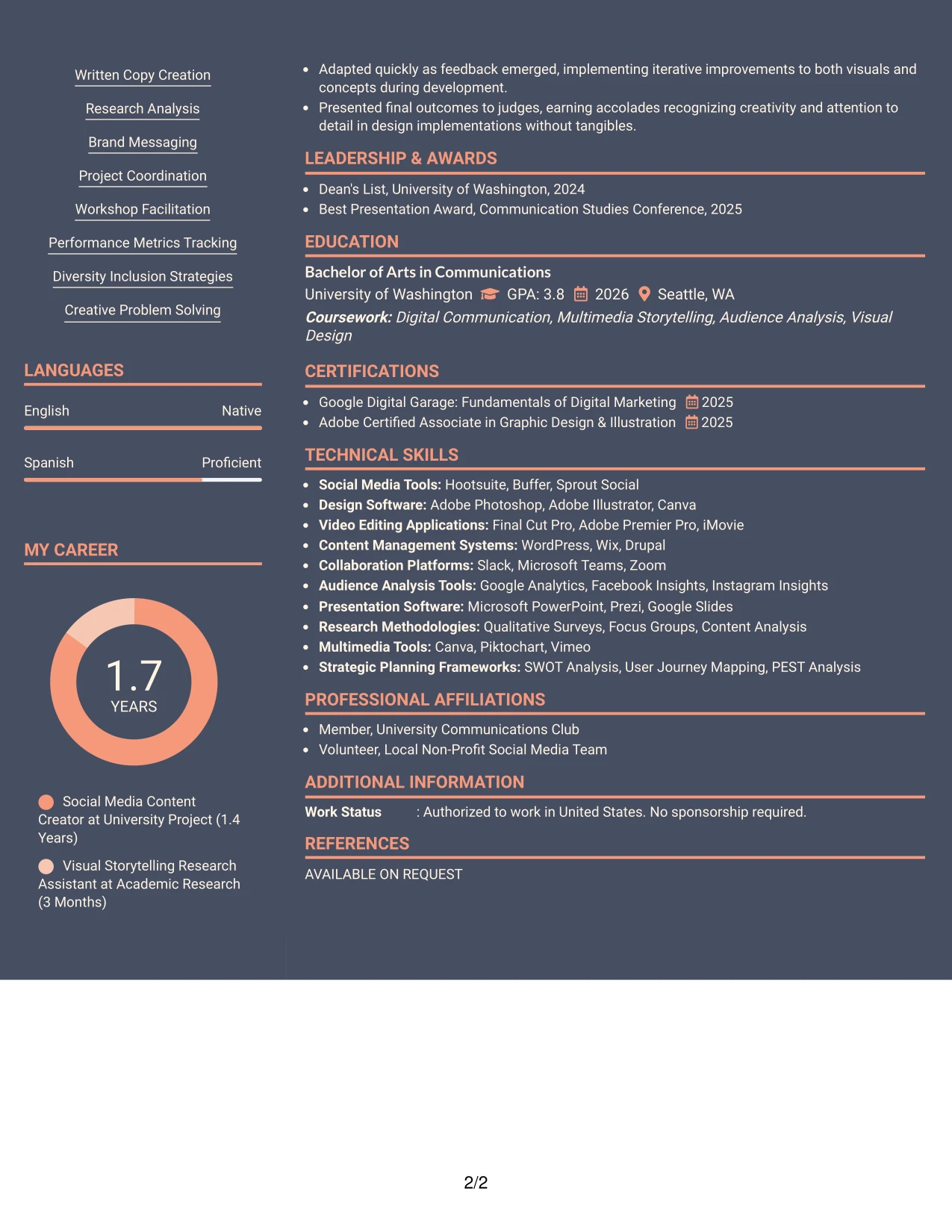 Written Copy Creation

Research Analysis

Brand Messaging

Project Coordination

Workshop Facilitation

Performance Metrics Tracking

Diversity Inclusion Strategies

Creative Problem Solving

LANGUAGES

English Native

Spanish Proficient

MY CAREER

1.7
YEARS

Social Media Content Creator at University Project (1.4 Years)

Visual Storytelling Research Assistant at Academic Research (3 Months)

- Adapted quickly as feedback emerged, implementing iterative improvements to both visuals and concepts during development.
- Presented final outcomes to judges, earning accolades recognizing creativity and attention to detail in design implementations without tangibles.

LEADERSHIP & AWARDS

- Dean's List, University of Washington, 2024
- Best Presentation Award, Communication Studies Conference, 2025

EDUCATION

Bachelor of Arts in Communications
University of Washington GPA: 3.8 2026 Seattle, WA
Coursework: Digital Communication, Multimedia Storytelling, Audience Analysis, Visual Design

CERTIFICATIONS

- Google Digital Garage: Fundamentals of Digital Marketing 2025
- Adobe Certified Associate in Graphic Design & Illustration 2025

TECHNICAL SKILLS

- Social Media Tools: Hootsuite, Buffer, Sprout Social
- Design Software: Adobe Photoshop, Adobe Illustrator, Canva
- Video Editing Applications: Final Cut Pro, Adobe Premier Pro, iMovie
- Content Management Systems: WordPress, Wix, Drupal
- Collaboration Platforms: Slack, Microsoft Teams, Zoom
- Audience Analysis Tools: Google Analytics, Facebook Insights, Instagram Insights
- Presentation Software: Microsoft PowerPoint, Prezi, Google Slides
- Research Methodologies: Qualitative Surveys, Focus Groups, Content Analysis
- Multimedia Tools: Canva, Piktochart, Vimeo
- Strategic Planning Frameworks: SWOT Analysis, User Journey Mapping, PEST Analysis

PROFESSIONAL AFFILIATIONS

- Member, University Communications Club
- Volunteer, Local Non-Profit Social Media Team

ADDITIONAL INFORMATION

Work Status : Authorized to work in United States. No sponsorship required.

REFERENCES

AVAILABLE ON REQUEST

2/2